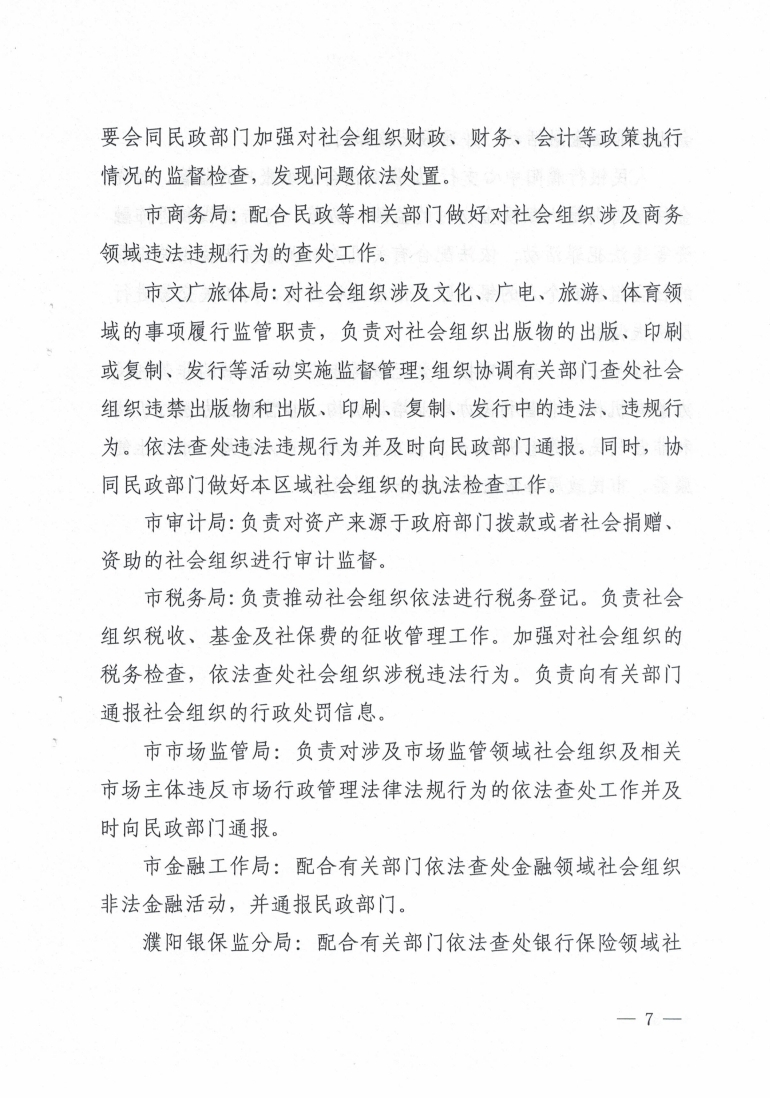 要会同民政部门加强对社会组织财政、财务、会计等政策执行情况的监督检查，发现问题依法处置。

市商务局：配合民政等相关部门做好对社会组织涉及商务领域违法违规行为的查处工作。

市文广旅体局：对社会组织涉及文化、广电、旅游、体育领域的事项履行监管职责，负责对社会组织出版物的出版、印刷或复制、发行等活动实施监督管理；组织协调有关部门查处社会组织违禁出版物和出版、印刷、复制、发行中的违法、违规行为。依法查处违法违规行为并及时向民政部门通报。同时，协同民政部门做好本区域社会组织的执法检查工作。

市审计局：负责对资产来源于政府部门拨款或者社会捐赠、资助的社会组织进行审计监督。

市税务局：负责推动社会组织依法进行税务登记。负责社会组织税收、基金及社保费的征收管理工作。加强对社会组织的税务检查，依法查处社会组织涉税违法行为。负责向有关部门通报社会组织的行政处罚信息。

市市场监管局：负责对涉及市场监管领域社会组织及相关市场主体违反市场行政管理法律法规行为的依法查处工作并及时向民政部门通报。

市金融工作局：配合有关部门依法查处金融领域社会组织非法金融活动，并通报民政部门。

濮阳银保监分局：配合有关部门依法查处银行保险领域社

— 7 —